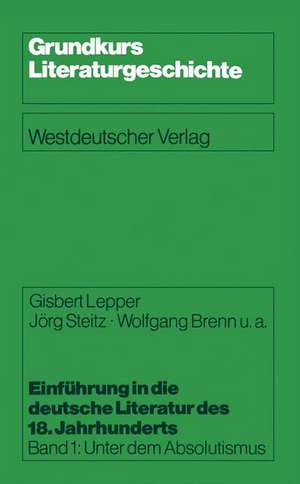 Grundkurs Literaturgeschichte

Westdeutscher Verlag

Gisbert Lepper
Jörg Steitz · Wolfgang Brenn u. a.

Einführung in die deutsche Literatur des 18. Jahrhunderts
Band 1: Unter dem Absolutismus